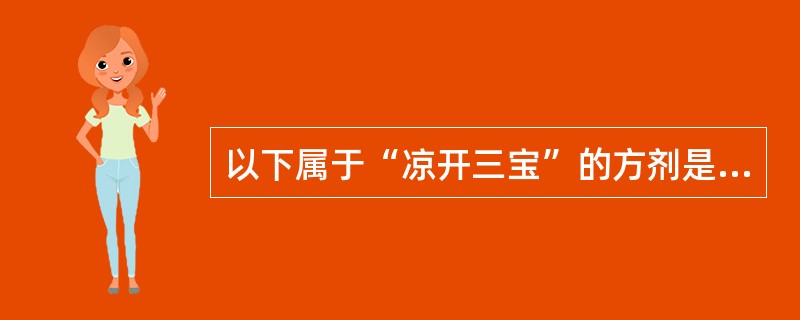 以下属于“凉开三宝”的方剂是...